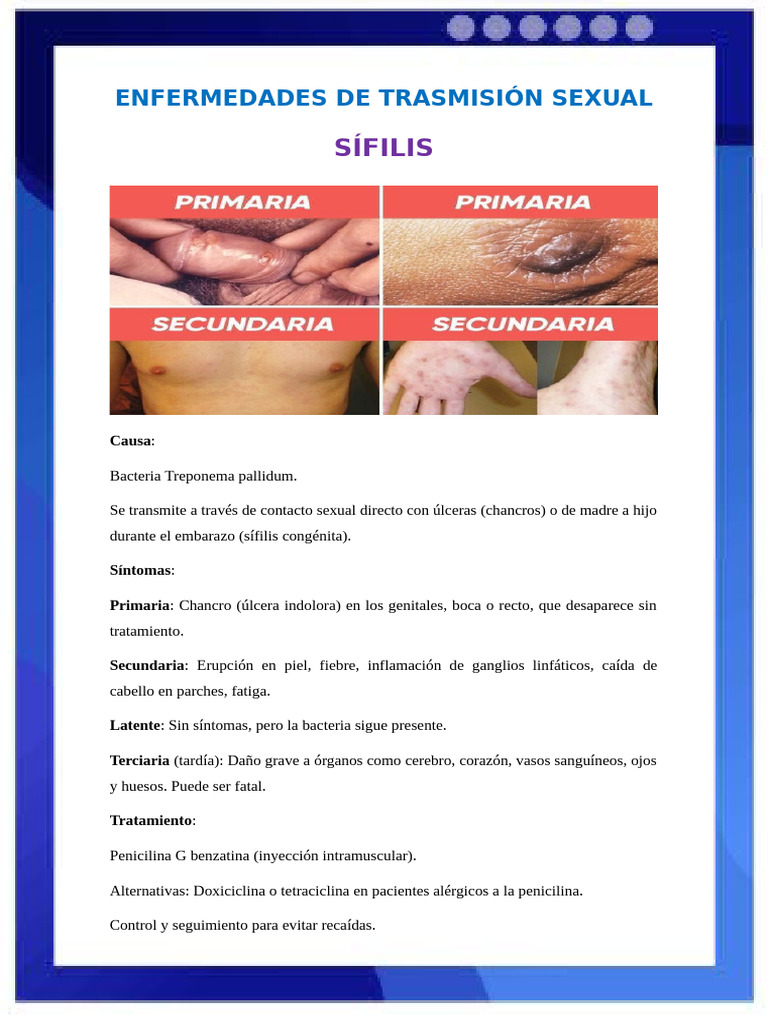 ENFERMEDADES DE TRASMISIÓN SEXUAL

SÍFILIS

PRIMARIA

PRIMARIA

SECUNDARIA

SECUNDARIA

Causa:

Bacteria Treponema pallidum.

Se transmite a través de contacto sexual directo con úlceras (chancros) o de madre a hijo durante el embarazo (sífilis congénita).

Síntomas:

Primaria: Chancro (úlcera indolora) en los genitales, boca o recto, que desaparece sin tratamiento.

Secundaria: Erupción en piel, fiebre, inflamación de ganglios linfáticos, caída de cabello en parches, fatiga.

Latente: Sin síntomas, pero la bacteria sigue presente.

Terciaria (tardía): Daño grave a órganos como cerebro, corazón, vasos sanguíneos, ojos y huesos. Puede ser fatal.

Tratamiento:

Penicilina G benzatina (inyección intramuscular).

Alternativas: Doxiciclina o tetraciclina en pacientes alérgicos a la penicilina.

Control y seguimiento para evitar recaídas.